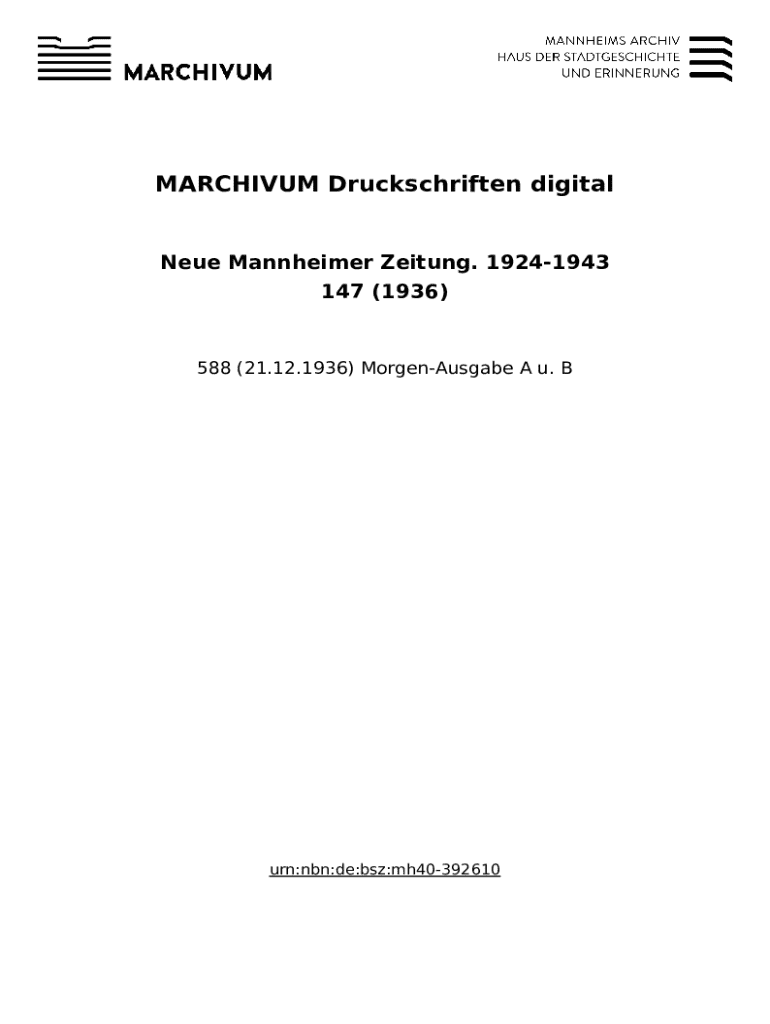 MARCHIVUM

MANNHEIMS ARCHIV
HAUS DER STADTGESCHICHTE
UND ERINNERUNG

MARCHIVUM Druckschriften digital

Neue Mannheimer Zeitung. 1924-1943
147 (1936)

588 (21.12.1936) Morgen-Ausgabe A u. B

urn:nbn:de:bsz:mh40-392610